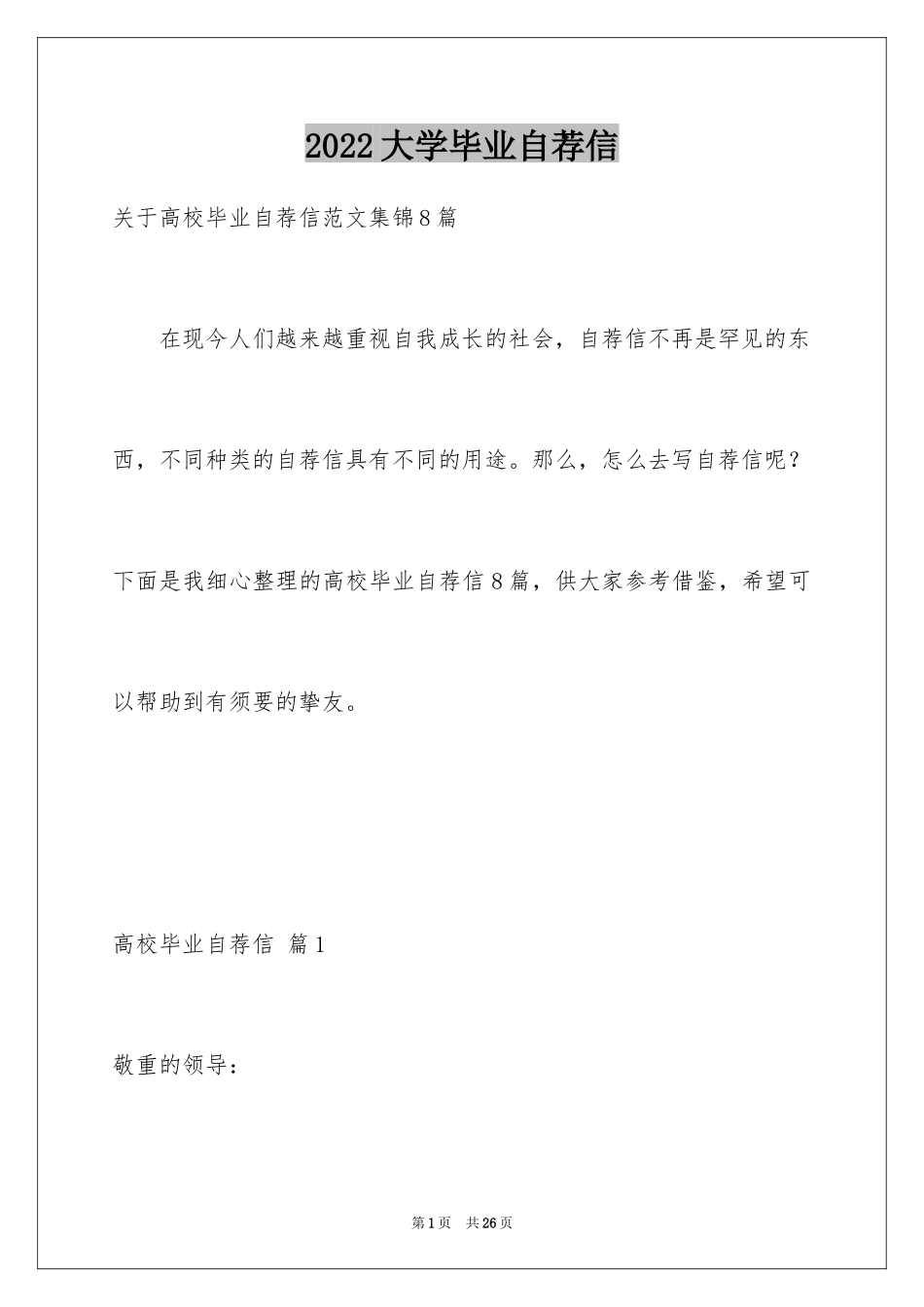 2022大学毕业自荐信

关于高校毕业自荐信范文集锦8篇

在现今人们越来越重视自我成长的社会，自荐信不再是罕见的东西，不同种类的自荐信具有不同的用途。那么，怎么去写自荐信呢？下面是我细心整理的高校毕业自荐信8篇，供大家参考借鉴，希望可以帮助到有须要的挚友。

高校毕业自荐信 篇1

敬重的领导：

第1页 共26页